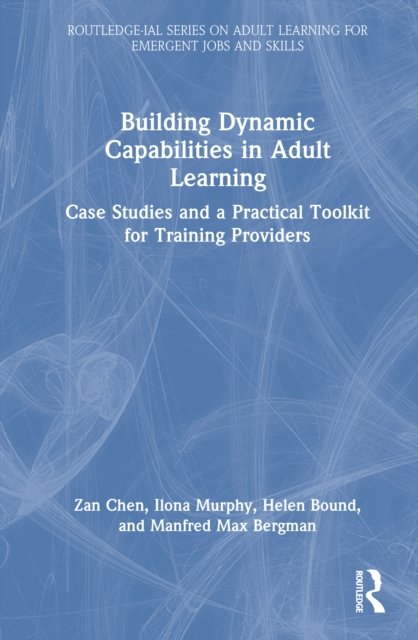 ROUTLEDGE-IAL SERIES ON ADULT LEARNING FOR EMERGENT JOBS AND SKILLS

Building Dynamic Capabilities in Adult Learning

Case Studies and a Practical Toolkit for Training Providers

Zan Chen, Ilona Murphy, Helen Bound, and Manfred Max Bergman

ROUTLEDGE